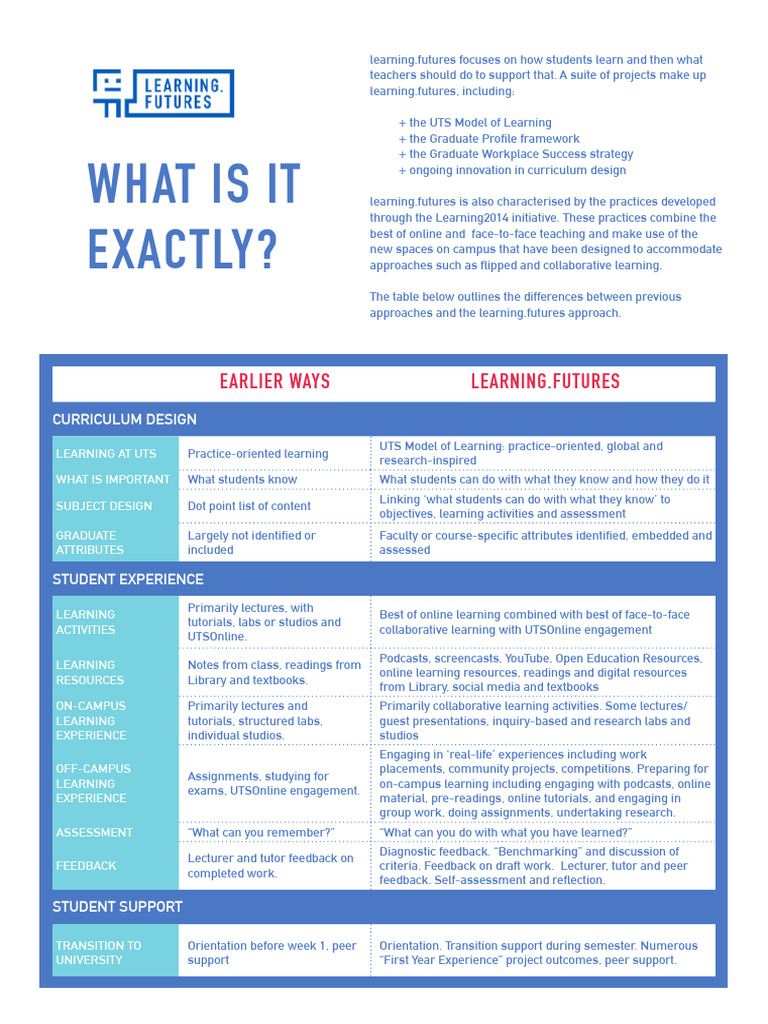 LEARNING. FUTURES

WHAT IS IT EXACTLY?

learning.futures focuses on how students learn and then what teachers should do to support that. A suite of projects make up learning.futures, including:

+ the UTS Model of Learning
+ the Graduate Profile framework
+ the Graduate Workplace Success strategy
+ ongoing innovation in curriculum design

learning.futures is also characterised by the practices developed through the Learning2014 initiative. These practices combine the best of online and face-to-face teaching and make use of the new spaces on campus that have been designed to accommodate approaches such as flipped and collaborative learning.

The table below outlines the differences between previous approaches and the learning.futures approach.

| | EARLIER WAYS | LEARNING.FUTURES |
|---|---|---|
| CURRICULUM DESIGN | | |
| LEARNING AT UTS | Practice-oriented learning | UTS Model of Learning: practice-oriented, global and research-inspired |
| WHAT IS IMPORTANT | What students know | What students can do with what they know and how they do it |
| SUBJECT DESIGN | Dot point list of content | Linking 'what students can do with what they know' to objectives, learning activities and assessment |
| GRADUATE ATTRIBUTES | Largely not identified or included | Faculty or course-specific attributes identified, embedded and assessed |
| STUDENT EXPERIENCE | | |
| LEARNING ACTIVITIES | Primarily lectures, with tutorials, labs or studios and UTSOnline. | Best of online learning combined with best of face-to-face collaborative learning with UTSOnline engagement |
| LEARNING RESOURCES | Notes from class, readings from Library and textbooks. | Podcasts, screencasts, YouTube, Open Education Resources, online learning resources, readings and digital resources from Library, social media and textbooks |
| ON-CAMPUS LEARNING EXPERIENCE | Primarily lectures and tutorials, structured labs, individual studios. | Primarily collaborative learning activities. Some lectures/ guest presentations, inquiry-based and research labs and studios |
| OFF-CAMPUS LEARNING EXPERIENCE | Assignments, studying for exams, UTSOnline engagement. | Engaging in 'real-life' experiences including work placements, community projects, competitions. Preparing for on-campus learning including engaging with podcasts, online material, pre-readings, online tutorials, and engaging in group work, doing assignments, undertaking research. |
| ASSESSMENT | "What can you remember?" | "What can you do with what you have learned?" |
| FEEDBACK | Lecturer and tutor feedback on completed work. | Diagnostic feedback. "Benchmarking" and discussion of criteria. Feedback on draft work. Lecturer, tutor and peer feedback. Self-assessment and reflection. |
| STUDENT SUPPORT | | |
| TRANSITION TO UNIVERSITY | Orientation before week 1, peer support | Orientation. Transition support during semester. Numerous "First Year Experience" project outcomes, peer support. |